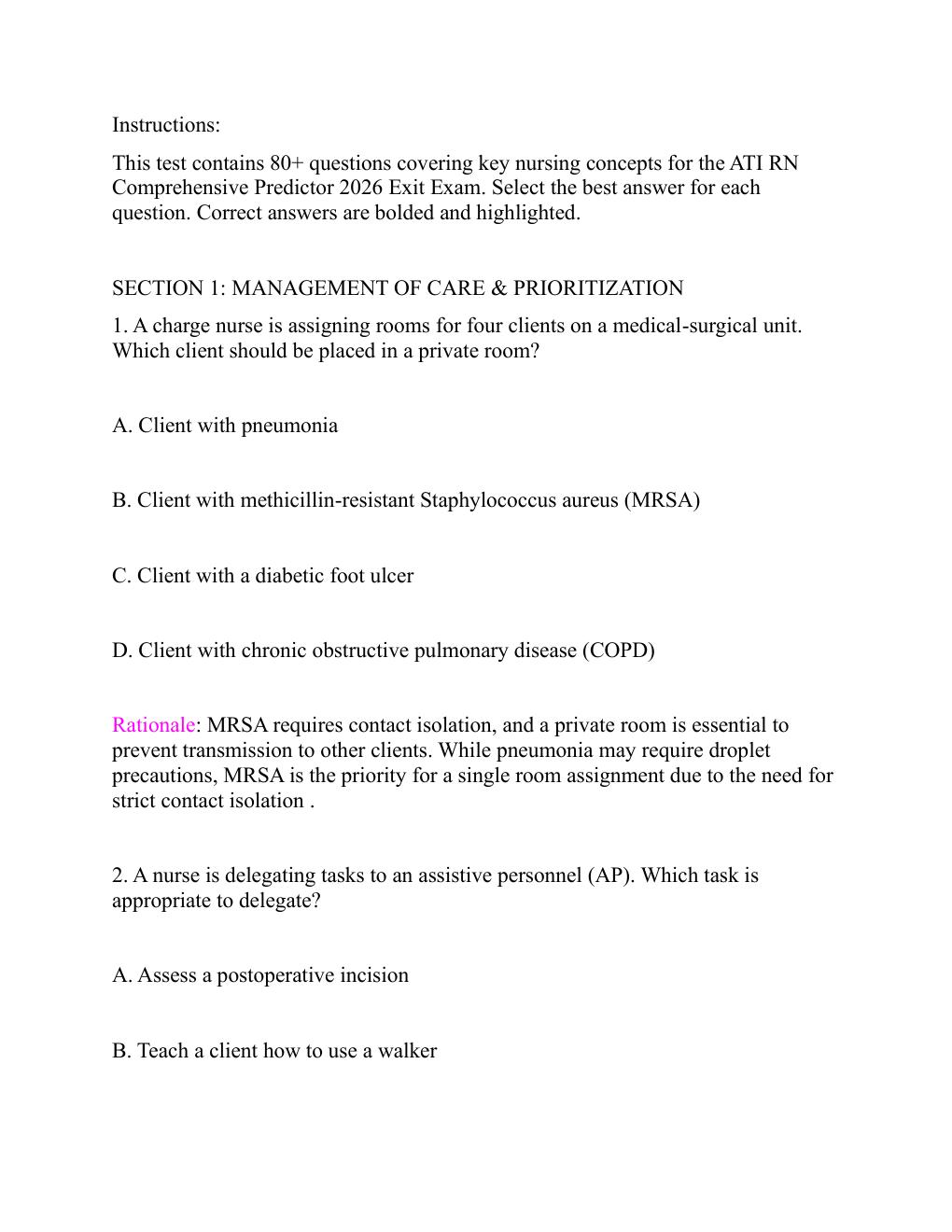 Instructions:

This test contains 80+ questions covering key nursing concepts for the ATI RN Comprehensive Predictor 2026 Exit Exam. Select the best answer for each question. Correct answers are bolded and highlighted.

SECTION 1: MANAGEMENT OF CARE & PRIORITIZATION

1. A charge nurse is assigning rooms for four clients on a medical-surgical unit. Which client should be placed in a private room?

A. Client with pneumonia

B. Client with methicillin-resistant Staphylococcus aureus (MRSA)

C. Client with a diabetic foot ulcer

D. Client with chronic obstructive pulmonary disease (COPD)

Rationale: MRSA requires contact isolation, and a private room is essential to prevent transmission to other clients. While pneumonia may require droplet precautions, MRSA is the priority for a single room assignment due to the need for strict contact isolation .

2. A nurse is delegating tasks to an assistive personnel (AP). Which task is appropriate to delegate?

A. Assess a postoperative incision

B. Teach a client how to use a walker